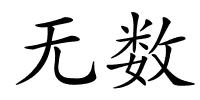 无数